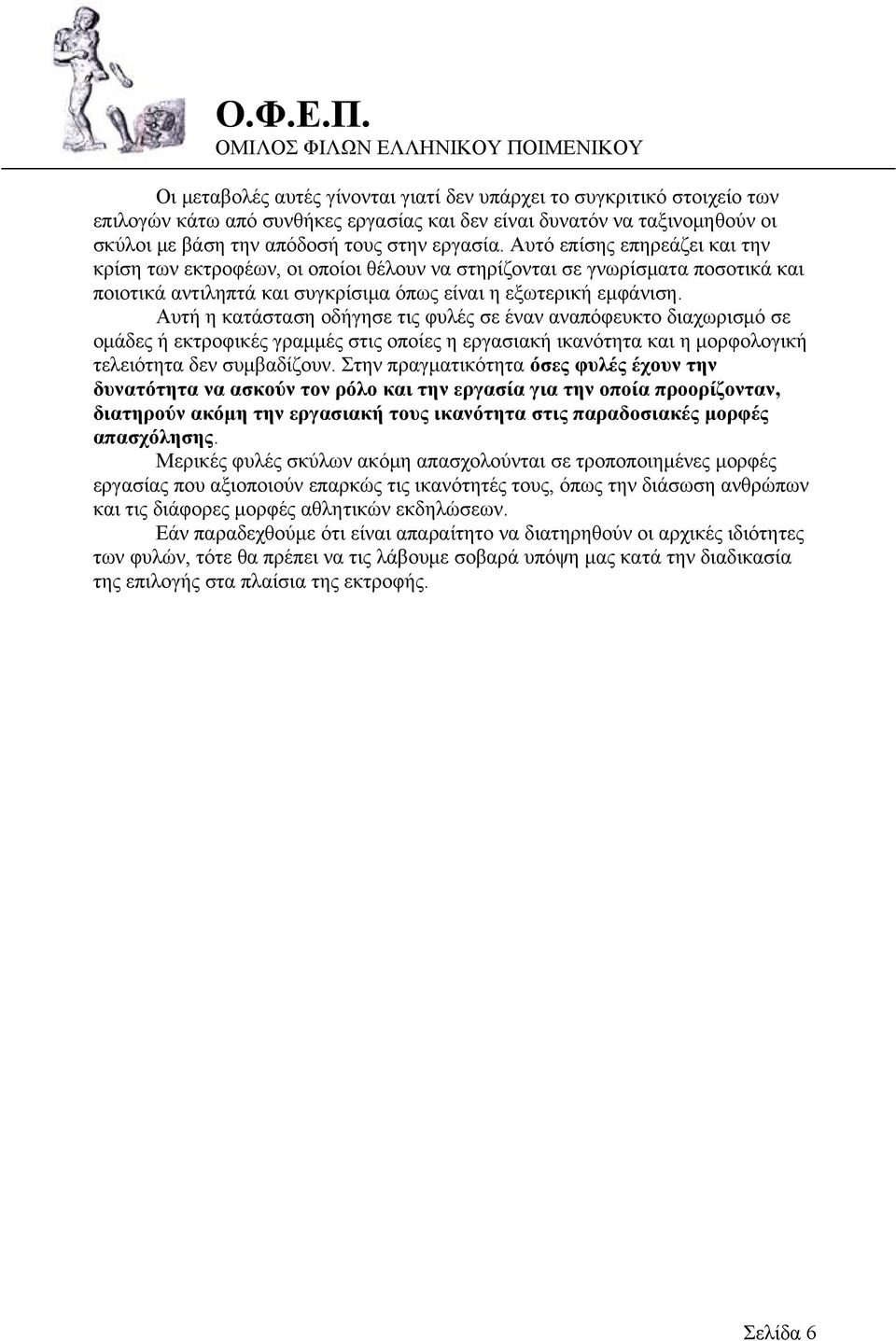 Ο.Φ.Ε.Π.
ΟΜΙΛΟΣ ΦΙΛΩΝ ΕΛΛΗΝΙΚΟΥ ΠΟΙΜΕΝΙΚΟΥ

Οι μεταβολές αυτές γίνονται γιατί δεν υπάρχει το συγκριτικό στοιχείο των επιλογών κάτω από συνθήκες εργασίας και δεν είναι δυνατόν να ταξινομηθούν οι σκύλοι με βάση την απόδοσή τους στην εργασία. Αυτό επίσης επηρεάζει και την κρίση των εκτροφέων, οι οποίοι θέλουν να στηρίζονται σε γνωρίσματα ποσοτικά και ποιοτικά αντιληπτά και συγκρίσιμα όπως είναι η εξωτερική εμφάνιση.

Αυτή η κατάσταση οδήγησε τις φυλές σε έναν αναπόφευκτο διαχωρισμό σε ομάδες ή εκτροφικές γραμμές στις οποίες η εργασιακή ικανότητα και η μορφολογική τελειότητα δεν συμβαδίζουν. Στην πραγματικότητα όσες φυλές έχουν την δυνατότητα να ασκούν τον ρόλο και την εργασία για την οποία προορίζονταν, διατηρούν ακόμη την εργασιακή τους ικανότητα στις παραδοσιακές μορφές απασχόλησης.

Μερικές φυλές σκύλων ακόμη απασχολούνται σε τροποποιημένες μορφές εργασίας που αξιοποιούν επαρκώς τις ικανότητές τους, όπως την διάσωση ανθρώπων και τις διάφορες μορφές αθλητικών εκδηλώσεων.

Εάν παραδεχθούμε ότι είναι απαραίτητο να διατηρηθούν οι αρχικές ιδιότητες των φυλών, τότε θα πρέπει να τις λάβουμε σοβαρά υπόψη μας κατά την διαδικασία της επιλογής στα πλαίσια της εκτροφής.

Σελίδα 6